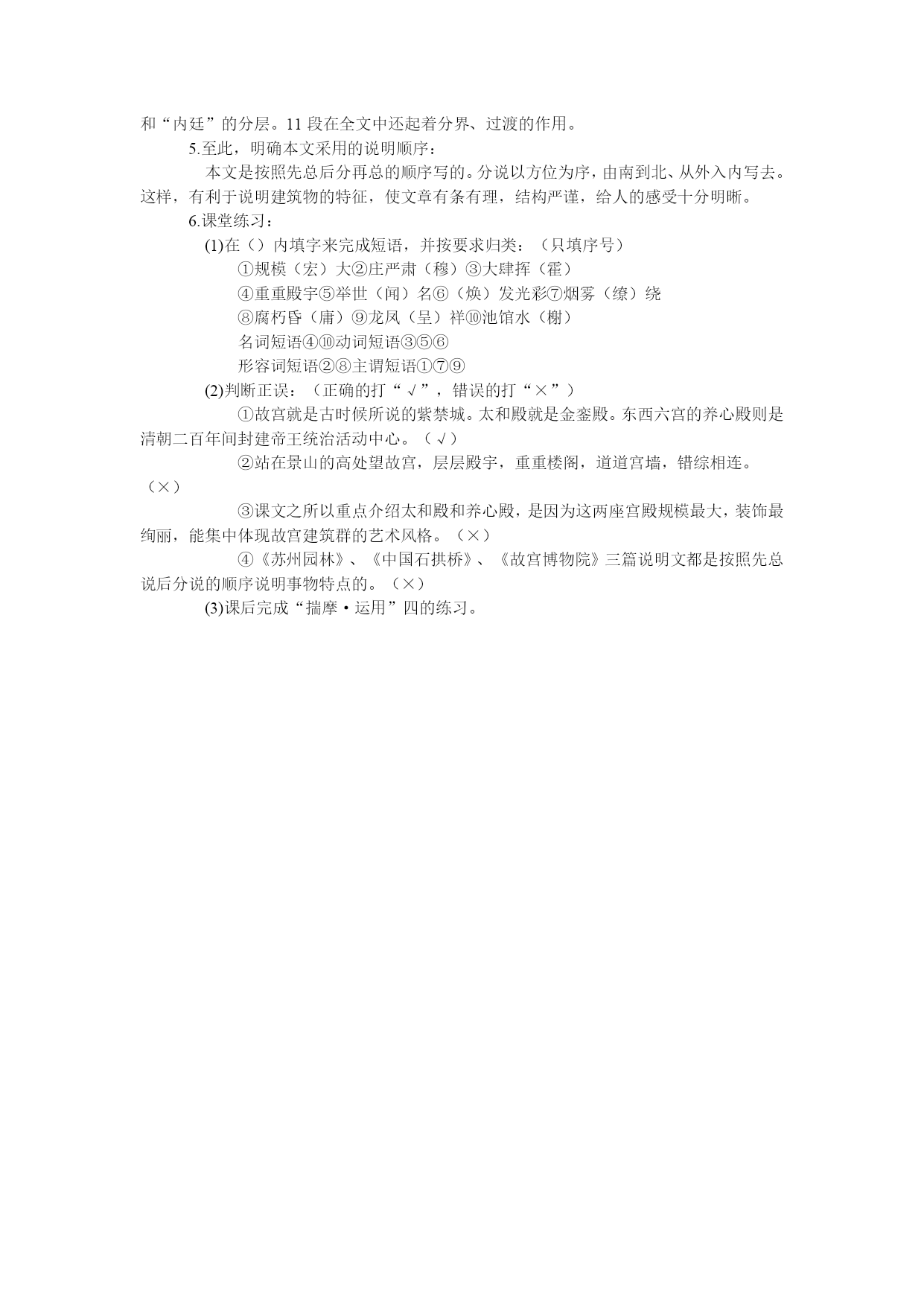 和“内廷”的分层。11 段在全文中还起着分界、过渡的作用。

5.至此，明确本文采用的说明顺序：

本文是按照先总后分再总的顺序写的。分说以方位为序，由南到北、从外入内写去。这样，有利于说明建筑物的特征，使文章有条有理，结构严谨，给人的感受十分明晰。

6.课堂练习：

(1)在（）内填字来完成短语，并按要求归类：（只填序号）

①规模（宏）大②庄严肃（穆）③大肆挥（霍）

④重重殿宇⑤举世（闻）名⑥（焕）发光彩⑦烟雾（缭）绕

⑧腐朽昏（庸）⑨龙凤（呈）祥⑩池馆水（榭）

名词短语④⑩动词短语③⑤⑥

形容词短语②⑧主谓短语①⑦⑨

(2)判断正误：（正确的打“√”，错误的打“×”）

①故宫就是古时候所说的紫禁城。太和殿就是金銮殿。东西六宫的养心殿则是清朝二百年间封建帝王统治活动中心。（√）

②站在景山的高处望故宫，层层殿宇，重重楼阁，道道宫墙，错综相连。（×）

③课文之所以重点介绍太和殿和养心殿，是因为这两座宫殿规模最大，装饰最绚丽，能集中体现故宫建筑群的艺术风格。（×）

④《苏州园林》、《中国石拱桥》、《故宫博物院》三篇说明文都是按照先总说后分说的顺序说明事物特点的。（×）

(3)课后完成“揣摩·运用”四的练习。